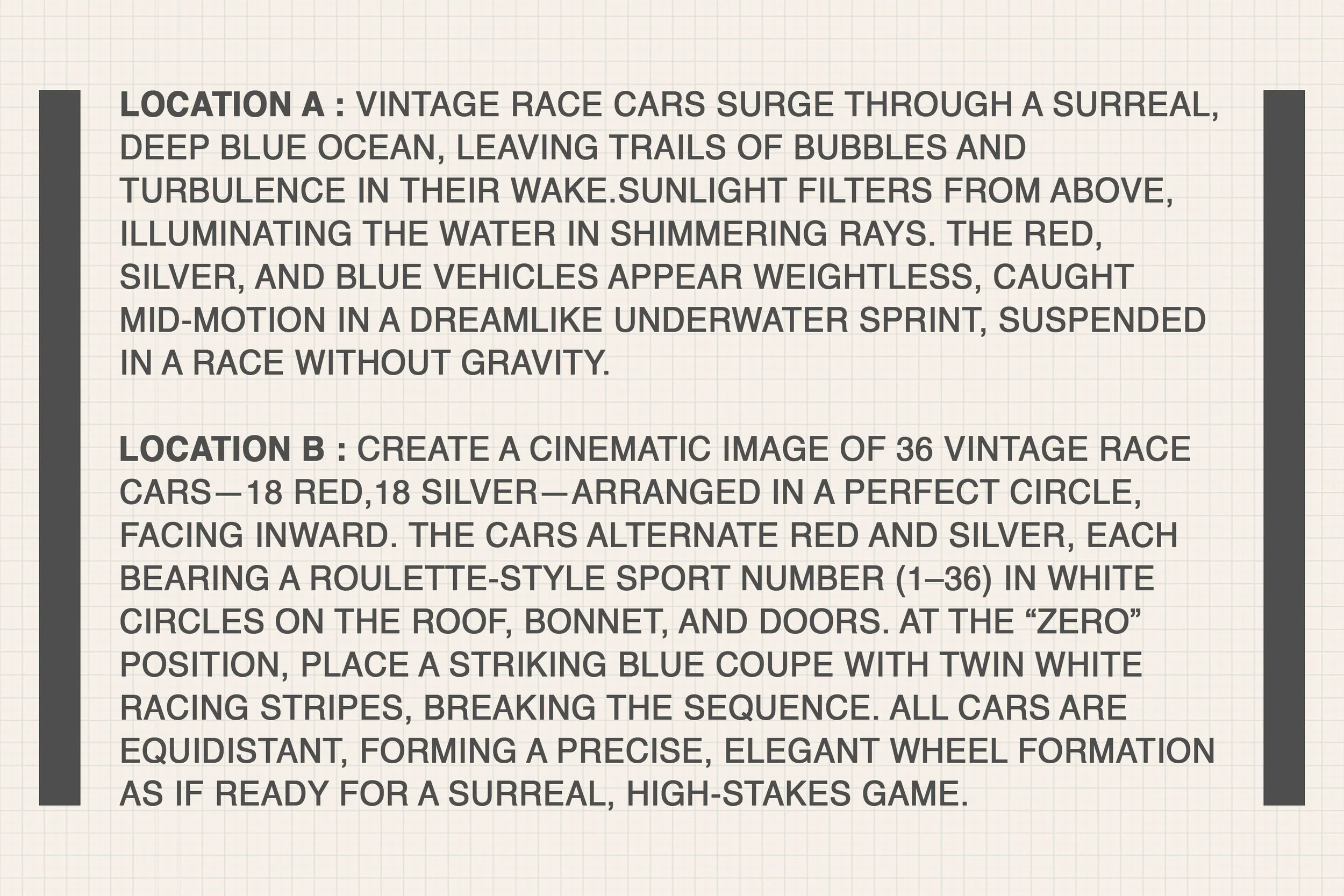 LOCATION A : VINTAGE RACE CARS SURGE THROUGH A SURREAL, DEEP BLUE OCEAN, LEAVING TRAILS OF BUBBLES AND TURBULENCE IN THEIR WAKE.SUNLIGHT FILTERS FROM ABOVE, ILLUMINATING THE WATER IN SHIMMERING RAYS. THE RED, SILVER, AND BLUE VEHICLES APPEAR WEIGHTLESS, CAUGHT MID-MOTION IN A DREAMLIKE UNDERWATER SPRINT, SUSPENDED IN A RACE WITHOUT GRAVITY.

LOCATION B : CREATE A CINEMATIC IMAGE OF 36 VINTAGE RACE CARS—18 RED,18 SILVER—ARRANGED IN A PERFECT CIRCLE, FACING INWARD. THE CARS ALTERNATE RED AND SILVER, EACH BEARING A ROULETTE-STYLE SPORT NUMBER (1–36) IN WHITE CIRCLES ON THE ROOF, BONNET, AND DOORS. AT THE "ZERO" POSITION, PLACE A STRIKING BLUE COUPE WITH TWIN WHITE RACING STRIPES, BREAKING THE SEQUENCE. ALL CARS ARE EQUIDISTANT, FORMING A PRECISE, ELEGANT WHEEL FORMATION AS IF READY FOR A SURREAL, HIGH-STAKES GAME.